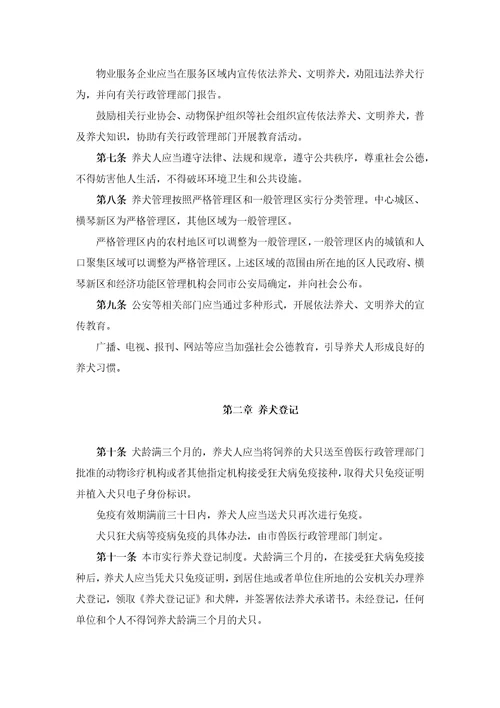 物业服务企业应当在服务区域内宣传依法养犬、文明养犬，劝阻违法养犬行为，并向有关行政管理部门报告。

鼓励相关行业协会、动物保护组织等社会组织宣传依法养犬、文明养犬，普及养犬知识，协助有关行政管理部门开展教育活动。

第七条 养犬人应当遵守法律、法规和规章，遵守公共秩序，尊重社会公德，不得妨害他人生活，不得破坏环境卫生和公共设施。

第八条 养犬管理按照严格管理区和一般管理区实行分类管理。中心城区、横琴新区为严格管理区，其他区域为一般管理区。

严格管理区内的农村地区可以调整为一般管理区，一般管理区内的城镇和人口聚集区域可以调整为严格管理区。上述区域的范围由所在地的区人民政府、横琴新区和经济功能区管理机构会同市公安局确定，并向社会公布。

第九条 公安等相关部门应当通过多种形式，开展依法养犬、文明养犬的宣传教育。

广播、电视、报刊、网站等应当加强社会公德教育，引导养犬人形成良好的养犬习惯。

第二章 养犬登记

第十条 犬龄满三个月的，养犬人应当将饲养的犬只送至兽医行政管理部门批准的动物诊疗机构或者其他指定机构接受狂犬病免疫接种，取得犬只免疫证明并植入犬只电子身份标识。

免疫有效期满前三十日内，养犬人应当送犬只再次进行免疫。

犬只狂犬病等疫病免疫的具体办法，由市兽医行政管理部门制定。

第十一条 本市实行养犬登记制度。犬龄满三个月的，在接受狂犬病免疫接种后，养犬人应当凭犬只免疫证明，到居住地或者单位住所地的公安机关办理养犬登记，领取《养犬登记证》和犬牌，并签署依法养犬承诺书。未经登记，任何单位和个人不得饲养犬龄满三个月的犬只。